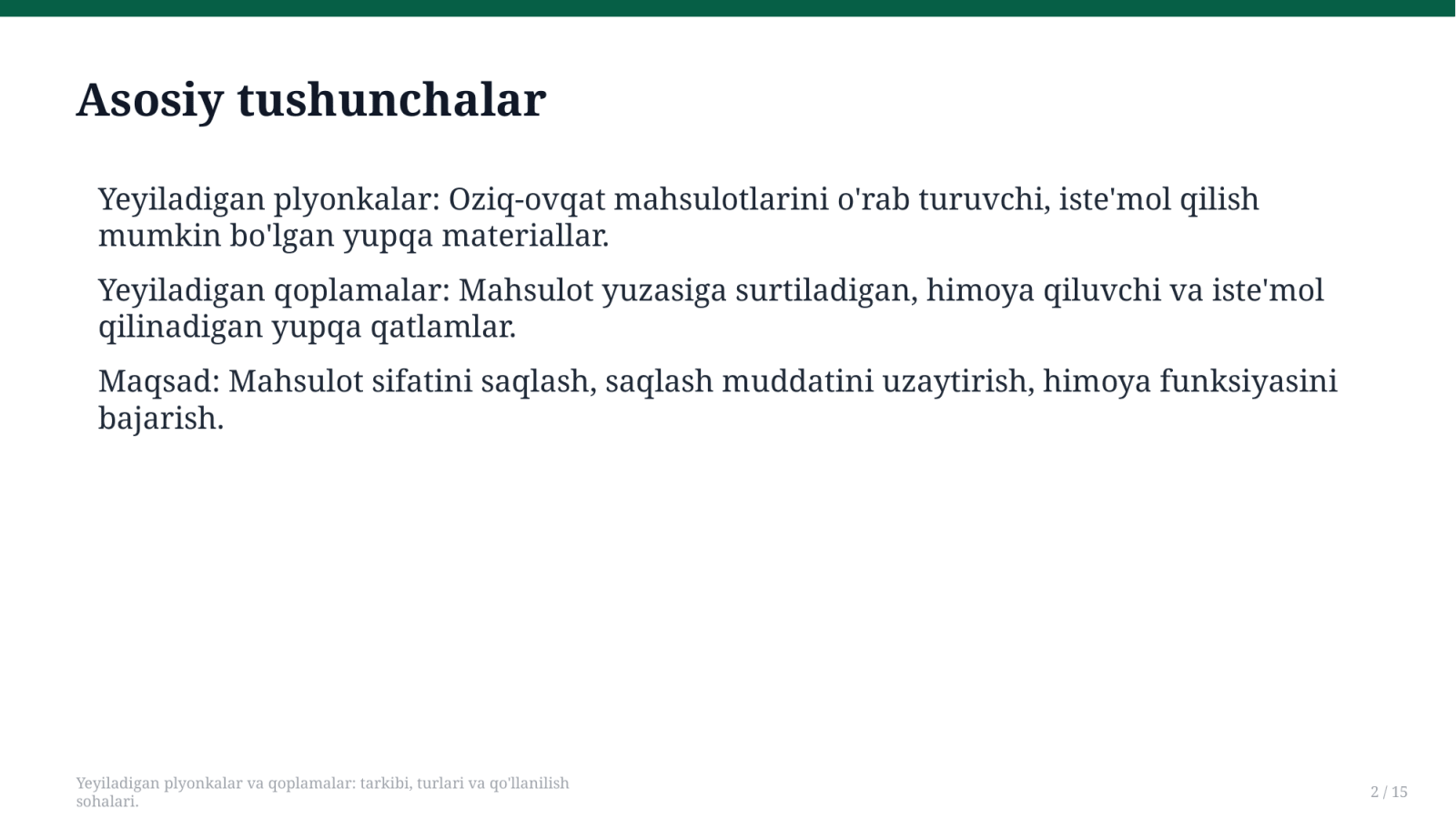 Asosiy tushunchalar

Yeyiladigan plyonkalar: Oziq-ovqat mahsulotlarini o'rab turuvchi, iste'mol qilish mumkin bo'lgan yupqa materiallar.

Yeyiladigan qoplamalar: Mahsulot yuzasiga surtiladigan, himoya qiluvchi va iste'mol qilinadigan yupqa qatlamlar.

Maqsad: Mahsulot sifatini saqlash, saqlash muddatini uzaytirish, himoya funksiyasini bajarish.

Yeyiladigan plyonkalar va qoplamalar: tarkibi, turlari va qo'llanilish sohalari.

2 / 15